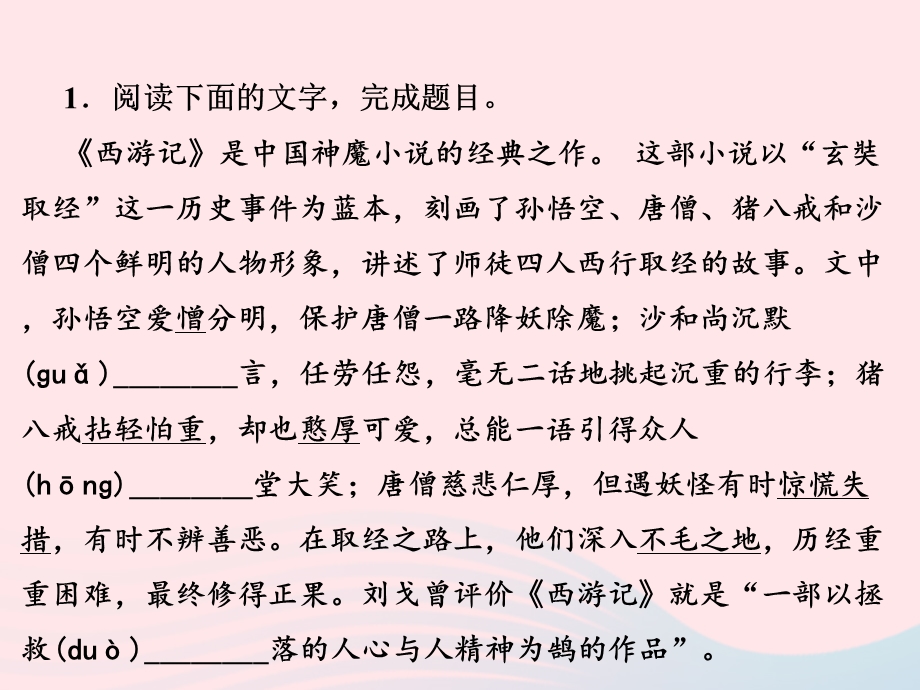 1．阅读下面的文字，完成题目。

《西游记》是中国神魔小说的经典之作。 这部小说以“玄奘取经”这一历史事件为蓝本，刻画了孙悟空、唐僧、猪八戒和沙僧四个鲜明的人物形象，讲述了师徒四人西行取经的故事。文中，孙悟空爱憎分明，保护唐僧一路降妖除魔；沙和尚沉默(guǎ)________言，任劳任怨，毫无二话地挑起沉重的行李；猪八戒拈轻怕重，却也憨厚可爱，总能一语引得众人(hōng)________堂大笑；唐僧慈悲仁厚，但遇妖怪有时惊慌失措，有时不辨善恶。在取经之路上，他们深入不毛之地，历经重重困难，最终修得正果。刘戈曾评价《西游记》就是“一部以拯救(duò)________落的人心与人精神为鹄的作品”。